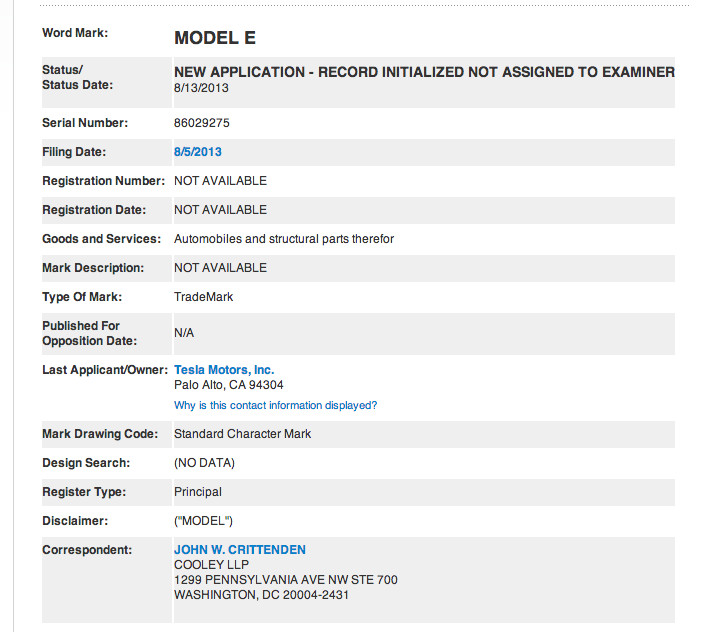 | | |
|---|---|
| Word Mark: | MODEL E |
| Status/ Status Date: | NEW APPLICATION - RECORD INITIALIZED NOT ASSIGNED TO EXAMINER 8/13/2013 |
| Serial Number: | 86029275 |
| Filing Date: | 8/5/2013 |
| Registration Number: | NOT AVAILABLE |
| Registration Date: | NOT AVAILABLE |
| Goods and Services: | Automobiles and structural parts therefor |
| Mark Description: | NOT AVAILABLE |
| Type Of Mark: | TradeMark |
| Published For Opposition Date: | N/A |
| Last Applicant/Owner: | Tesla Motors, Inc. Palo Alto, CA 94304 Why is this contact information displayed? |
| Mark Drawing Code: | Standard Character Mark |
| Design Search: | (NO DATA) |
| Register Type: | Principal |
| Disclaimer: | ("MODEL") |
| Correspondent: | JOHN W. CRITTENDEN COOLEY LLP 1299 PENNSYLVANIA AVE NW STE 700 WASHINGTON, DC 20004-2431 |